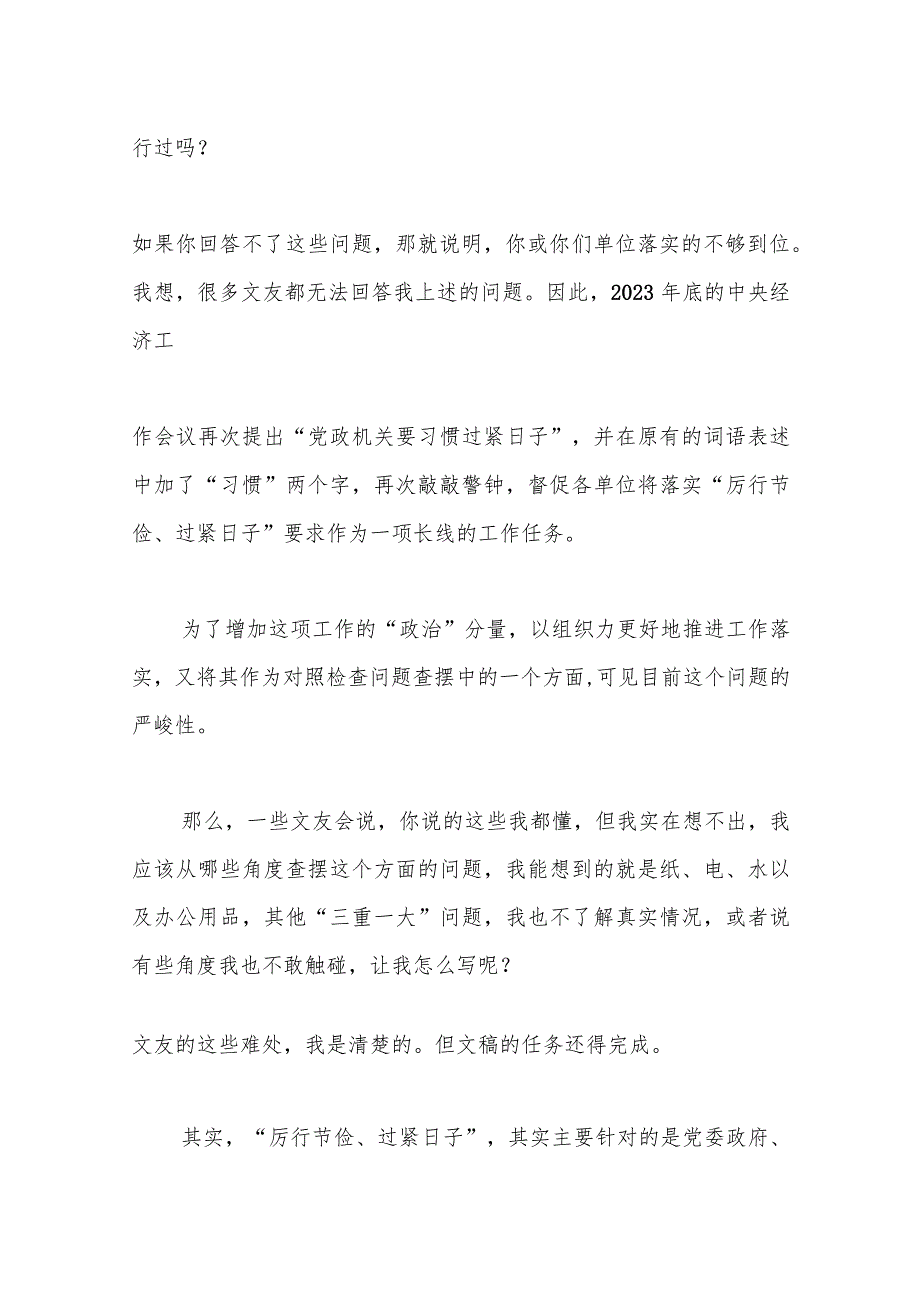 行过吗？

如果你回答不了这些问题，那就说明，你或你们单位落实的不够到位。我想，很多文友都无法回答我上述的问题。因此，2023年底的中央经济工

作会议再次提出“党政机关要习惯过紧日子”，并在原有的词语表述中加了“习惯”两个字，再次敲敲警钟，督促各单位将落实“厉行节俭、过紧日子”要求作为一项长线的工作任务。

为了增加这项工作的“政治”分量，以组织力更好地推进工作落实，又将其作为对照检查问题查摆中的一个方面，可见目前这个问题的严峻性。

那么，一些文友会说，你说的这些我都懂，但我实在想不出，我应该从哪些角度查摆这个方面的问题，我能想到的就是纸、电、水以及办公用品，其他“三重一大”问题，我也不了解真实情况，或者说有些角度我也不敢触碰，让我怎么写呢？

文友的这些难处，我是清楚的。但文稿的任务还得完成。

其实，“厉行节俭、过紧日子”，其实主要针对的是党委政府、